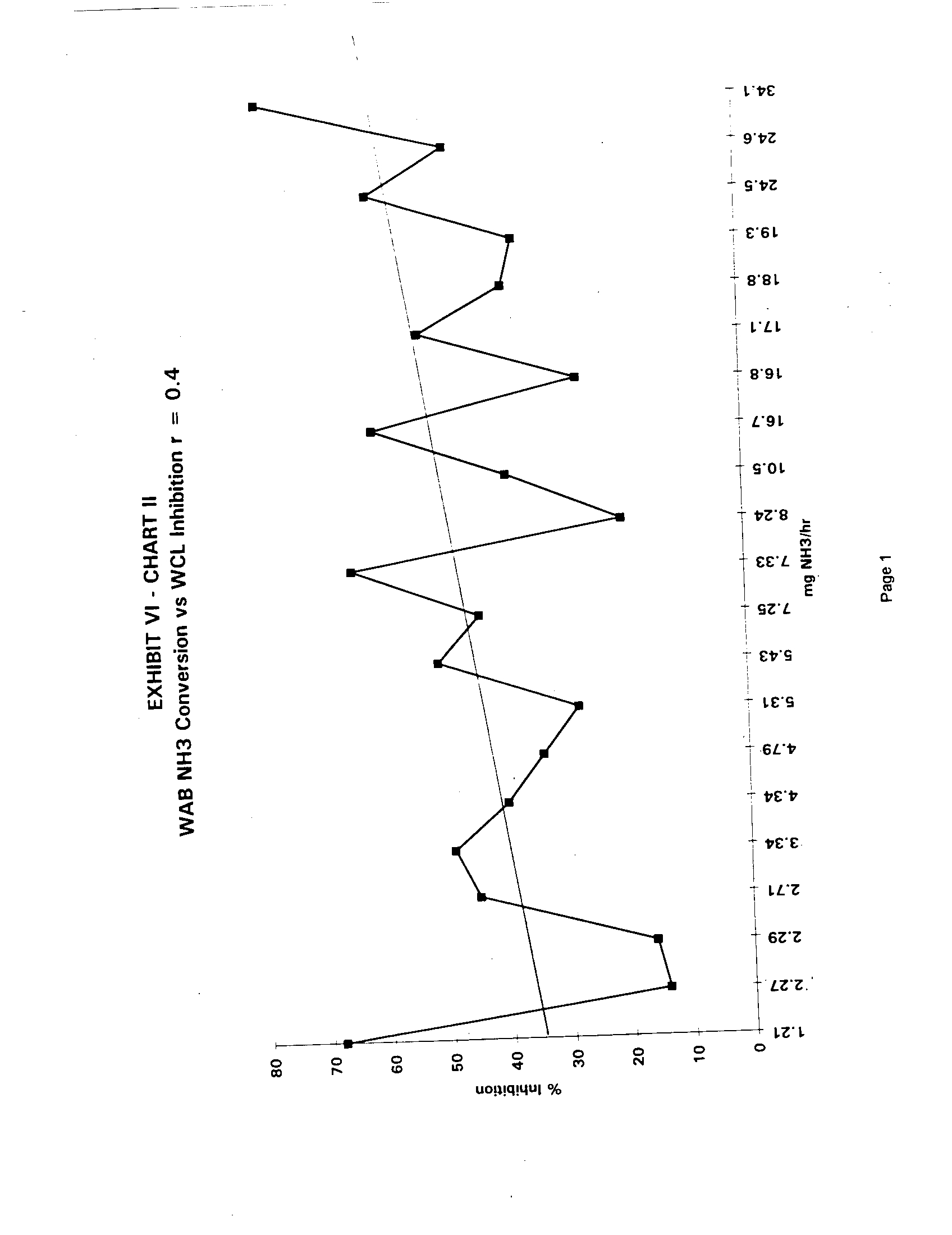 EXHIBIT VI - CHART II
WAB NH3 Conversion vs WCL Inhibition r = 0.4

% Inhibition

80
70
60
50
40
30
20
10
0

1.21
2.27
2.29
2.71
3.34
4.34
4.79
5.31
5.43
7.25
7.33
8.24
10.5
16.7
16.8
17.1
18.8
19.3
24.5
24.6
34.1

mg NH3/hr

Page 1